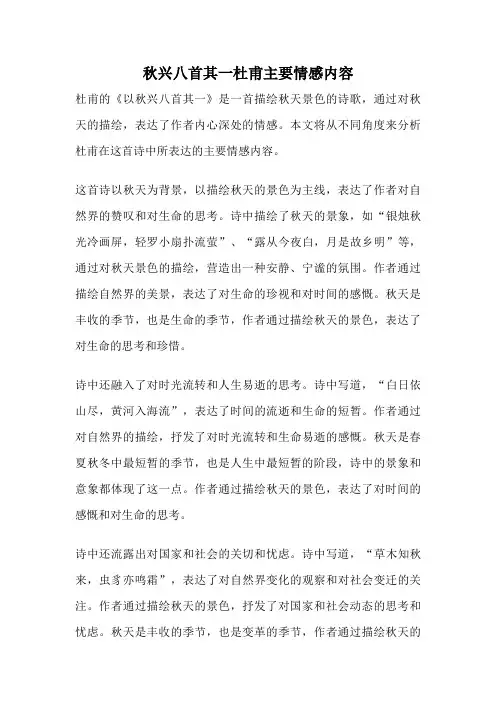 秋兴八首其一杜甫主要情感内容

杜甫的《以秋兴八首其一》是一首描绘秋天景色的诗歌，通过对秋天的描绘，表达了作者内心深处的情感。本文将从不同角度来分析杜甫在这首诗中所表达的主要情感内容。

这首诗以秋天为背景，以描绘秋天的景色为主线，表达了作者对自然界的赞叹和对生命的思考。诗中描绘了秋天的景象，如“银烛秋光冷画屏，轻罗小扇扑流萤”、“露从今夜白，月是故乡明”等，通过对秋天景色的描绘，营造出一种安静、宁谧的氛围。作者通过描绘自然界的美景，表达了对生命的珍视和对时间的感慨。秋天是丰收的季节，也是生命的季节，作者通过描绘秋天的景色，表达了对生命的思考和珍惜。

诗中还融入了对时光流转和人生易逝的思考。诗中写道，“白日依山尽，黄河入海流”，表达了时间的流逝和生命的短暂。作者通过对自然界的描绘，抒发了对时光流转和生命易逝的感慨。秋天是春夏秋冬中最短暂的季节，也是人生中最短暂的阶段，诗中的景象和意象都体现了这一点。作者通过描绘秋天的景色，表达了对时间的感慨和对生命的思考。

诗中还流露出对国家和社会的关切和忧虑。诗中写道，“草木知秋来，虫豸亦鸣霜”，表达了对自然界变化的观察和对社会变迁的关注。作者通过描绘秋天的景色，抒发了对国家和社会动态的思考和忧虑。秋天是丰收的季节，也是变革的季节，作者通过描绘秋天的